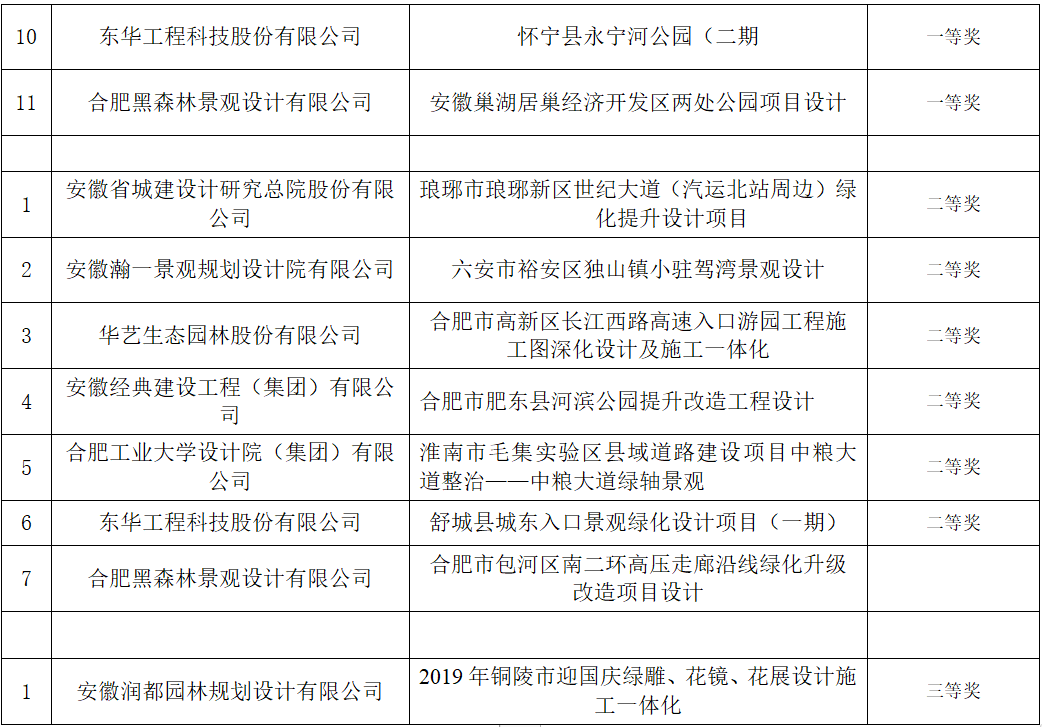 | 10 | 东华工程科技股份有限公司 | 怀宁县永宁河公园（二期 | 一等奖 |
|---|---|---|---|
| 11 | 合肥黑森林景观设计有限公司 | 安徽巢湖居巢经济开发区两处公园项目设计 | 一等奖 |
| | | | |
| 1 | 安徽省城建设计研究总院股份有限公司 | 琅琊市琅琊新区世纪大道（汽运北站周边）绿化提升设计项目 | 二等奖 |
| 2 | 安徽瀚一景观规划设计院有限公司 | 六安市裕安区独山镇小驻驾湾景观设计 | 二等奖 |
| 3 | 华艺生态园林股份有限公司 | 合肥市高新区长江西路高速入口游园工程施工图深化设计及施工一体化 | 二等奖 |
| 4 | 安徽经典建设工程（集团）有限公司 | 合肥市肥东县河滨公园提升改造工程设计 | 二等奖 |
| 5 | 合肥工业大学设计院（集团）有限公司 | 淮南市毛集实验区县域道路建设项目中粮大道整治——中粮大道绿轴景观 | 二等奖 |
| 6 | 东华工程科技股份有限公司 | 舒城县城东入口景观绿化设计项目（一期） | 二等奖 |
| 7 | 合肥黑森林景观设计有限公司 | 合肥市包河区南二环高压走廊沿线绿化升级改造项目设计 | |
| | | | |
| 1 | 安徽润都园林规划设计有限公司 | 2019 年铜陵市迎国庆绿雕、花镜、花展设计施工一体化 | 三等奖 |